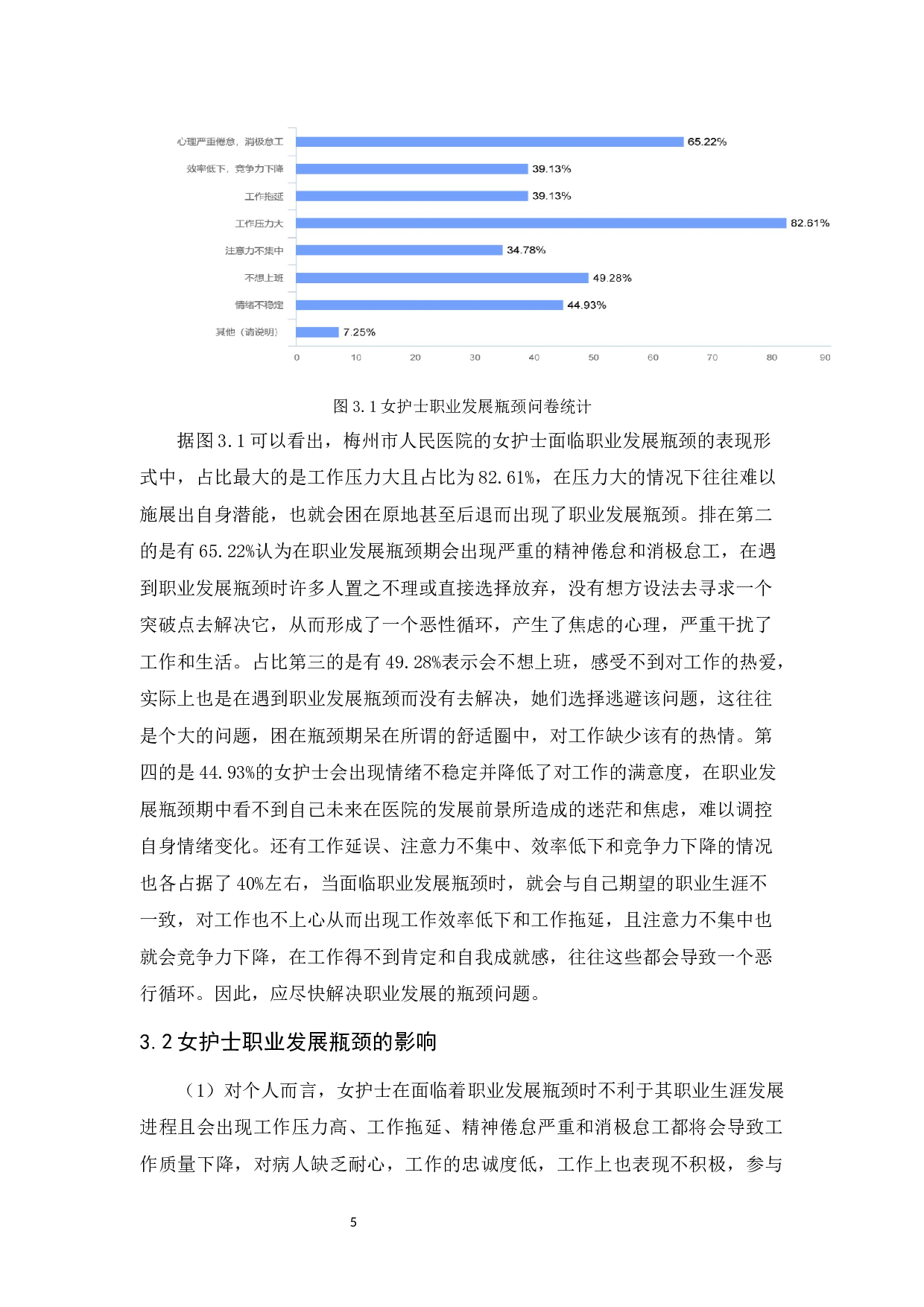 心理严重倦怠，消极怠工 65.22%
效率低下，竞争力下降 39.13%
工作拖延 39.13%
工作压力大 82.61%
注意力不集中 34.78%
不想上班 49.28%
情绪不稳定 44.93%
其他（请说明） 7.25%

0 10 20 30 40 50 60 70 80 90

图 3.1 女护士职业发展瓶颈问卷统计

据图 3.1 可以看出，梅州市人民医院的女护士面临职业发展瓶颈的表现形式中，占比最大的是工作压力大且占比为 82.61%，在压力大的情况下往往难以施展出自身潜能，也就会困在原地甚至后退而出现了职业发展瓶颈。排在第二的是有 65.22%认为在职业发展瓶颈期会出现严重的精神倦怠和消极怠工，在遇到职业发展瓶颈时许多人置之不理或直接选择放弃，没有想方设法去寻求一个突破点去解决它，从而形成了一个恶性循环，产生了焦虑的心理，严重干扰了工作和生活。占比第三的是有 49.28%表示会不想上班，感受不到对工作的热爱，实际上也是在遇到职业发展瓶颈而没有去解决，她们选择逃避该问题，这往往是个大的问题，困在瓶颈期呆在所谓的舒适圈中，对工作缺少该有的热情。第四的是 44.93%的女护士会出现情绪不稳定并降低了对工作的满意度，在职业发展瓶颈期中看不到自己未来在医院的发展前景所造成的迷茫和焦虑，难以调控自身情绪变化。还有工作延误、注意力不集中、效率低下和竞争力下降的情况也各占据了 40%左右，当面临职业发展瓶颈时，就会与自己期望的职业生涯不一致，对工作也不上心从而出现工作效率低下和工作拖延，且注意力不集中也就会竞争力下降，在工作得不到肯定和自我成就感，往往这些都会导致一个恶行循环。因此，应尽快解决职业发展的瓶颈问题。

3.2 女护士职业发展瓶颈的影响

（1）对个人而言，女护士在面临着职业发展瓶颈时不利于其职业生涯发展进程且会出现工作压力高、工作拖延、精神倦怠严重和消极怠工都将会导致工作质量下降，对病人缺乏耐心，工作的忠诚度低，工作上也表现不积极，参与

5